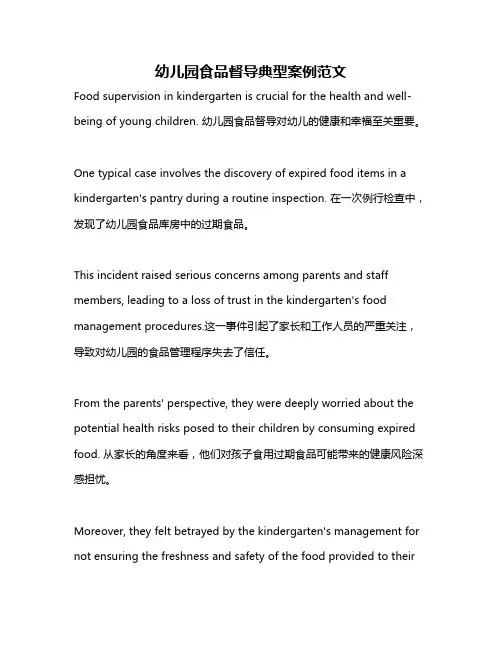 幼儿园食品督导典型案例范文

Food supervision in kindergarten is crucial for the health and well-being of young children. 幼儿园食品督导对幼儿的健康和幸福至关重要。

One typical case involves the discovery of expired food items in a kindergarten's pantry during a routine inspection. 在一次例行检查中，发现了幼儿园食品库房中的过期食品。

This incident raised serious concerns among parents and staff members, leading to a loss of trust in the kindergarten's food management procedures.这一事件引起了家长和工作人员的严重关注，导致对幼儿园的食品管理程序失去了信任。

From the parents' perspective, they were deeply worried about the potential health risks posed to their children by consuming expired food. 从家长的角度来看，他们对孩子食用过期食品可能带来的健康风险深感担忧。

Moreover, they felt betrayed by the kindergarten's management for not ensuring the freshness and safety of the food provided to their